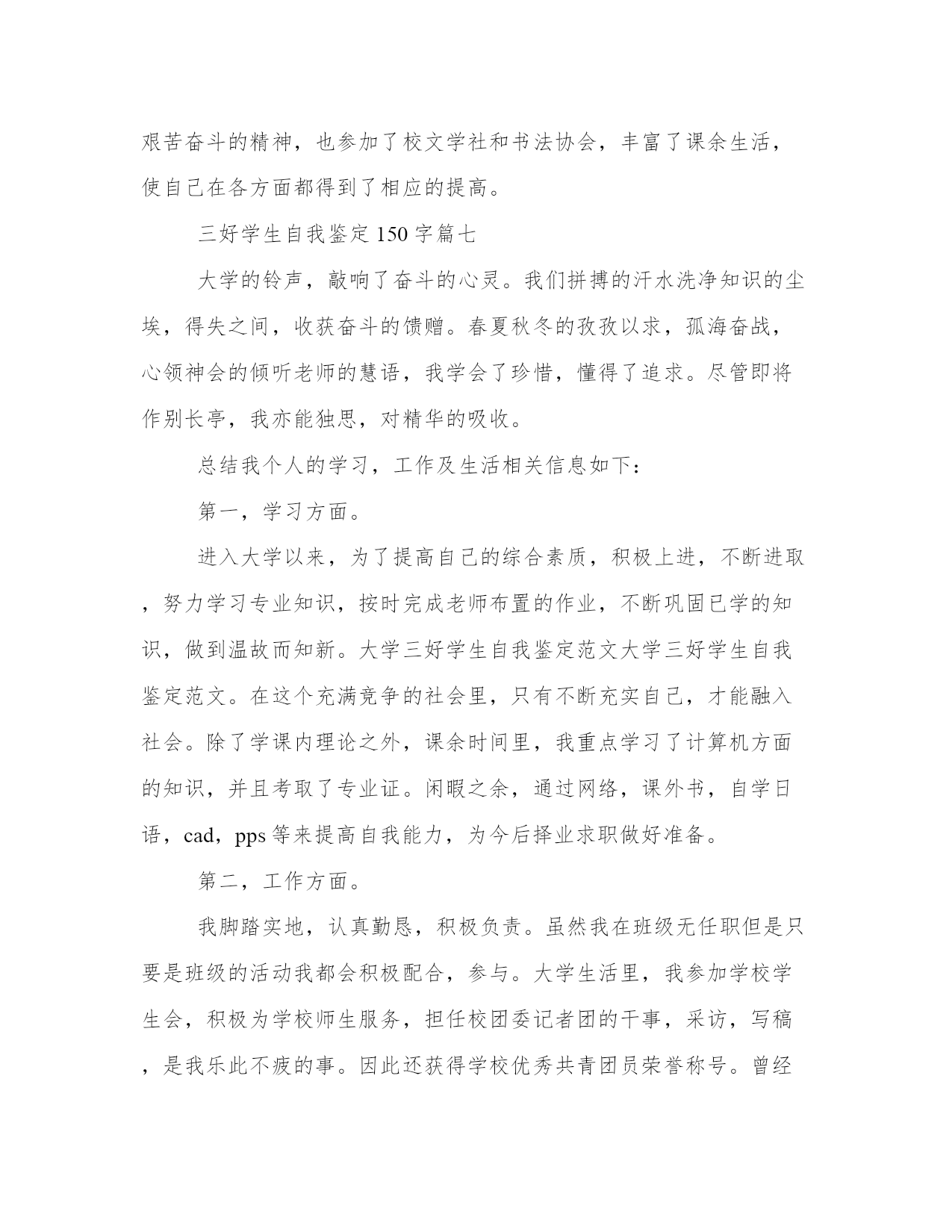 艰苦奋斗的精神，也参加了校文学社和书法协会，丰富了课余生活，使自己在各方面都得到了相应的提高。

三好学生自我鉴定150字篇七

大学的铃声，敲响了奋斗的心灵。我们拼搏的汗水洗净知识的尘埃，得失之间，收获奋斗的馈赠。春夏秋冬的孜孜以求，孤海奋战，心领神会的倾听老师的慧语，我学会了珍惜，懂得了追求。尽管即将作别长亭，我亦能独思，对精华的吸收。

总结我个人的学习，工作及生活相关信息如下：

第一，学习方面。

进入大学以来，为了提高自己的综合素质，积极上进，不断进取，努力学习专业知识，按时完成老师布置的作业，不断巩固已学的知识，做到温故而知新。大学三好学生自我鉴定范文大学三好学生自我鉴定范文。在这个充满竞争的社会里，只有不断充实自己，才能融入社会。除了学课内理论之外，课余时间里，我重点学习了计算机方面的知识，并且考取了专业证。闲暇之余，通过网络，课外书，自学日语，cad，pps等来提高自我能力，为今后择业求职做好准备。

第二，工作方面。

我脚踏实地，认真勤恳，积极负责。虽然我在班级无任职但是只要是班级的活动我都会积极配合，参与。大学生活里，我参加学校学生会，积极为学校师生服务，担任校团委记者团的干事，采访，写稿，是我乐此不疲的事。因此还获得学校优秀共青团员荣誉称号。曾经